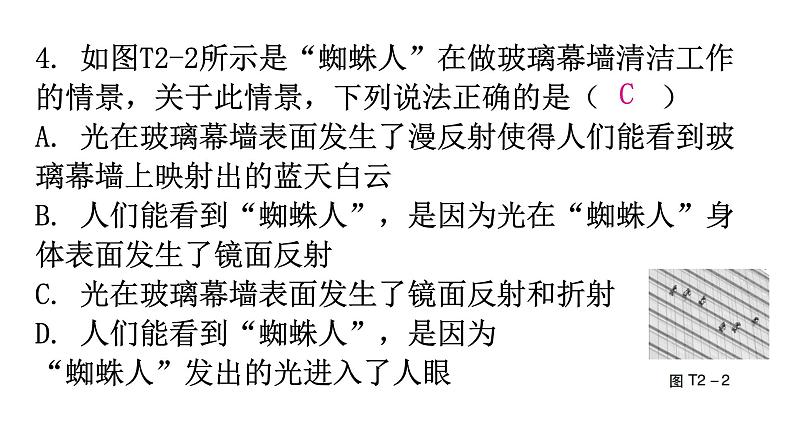 4. 如图T2-2所示是“蜘蛛人”在做玻璃幕墙清洁工作的情景，关于此情景，下列说法正确的是（ C ）
A. 光在玻璃幕墙表面发生了漫反射使得人们能看到玻璃幕墙上映射出的蓝天白云
B. 人们能看到“蜘蛛人”，是因为光在“蜘蛛人”身体表面发生了镜面反射
C. 光在玻璃幕墙表面发生了镜面反射和折射
D. 人们能看到“蜘蛛人”，是因为“蜘蛛人”发出的光进入了人眼

图 T2－2